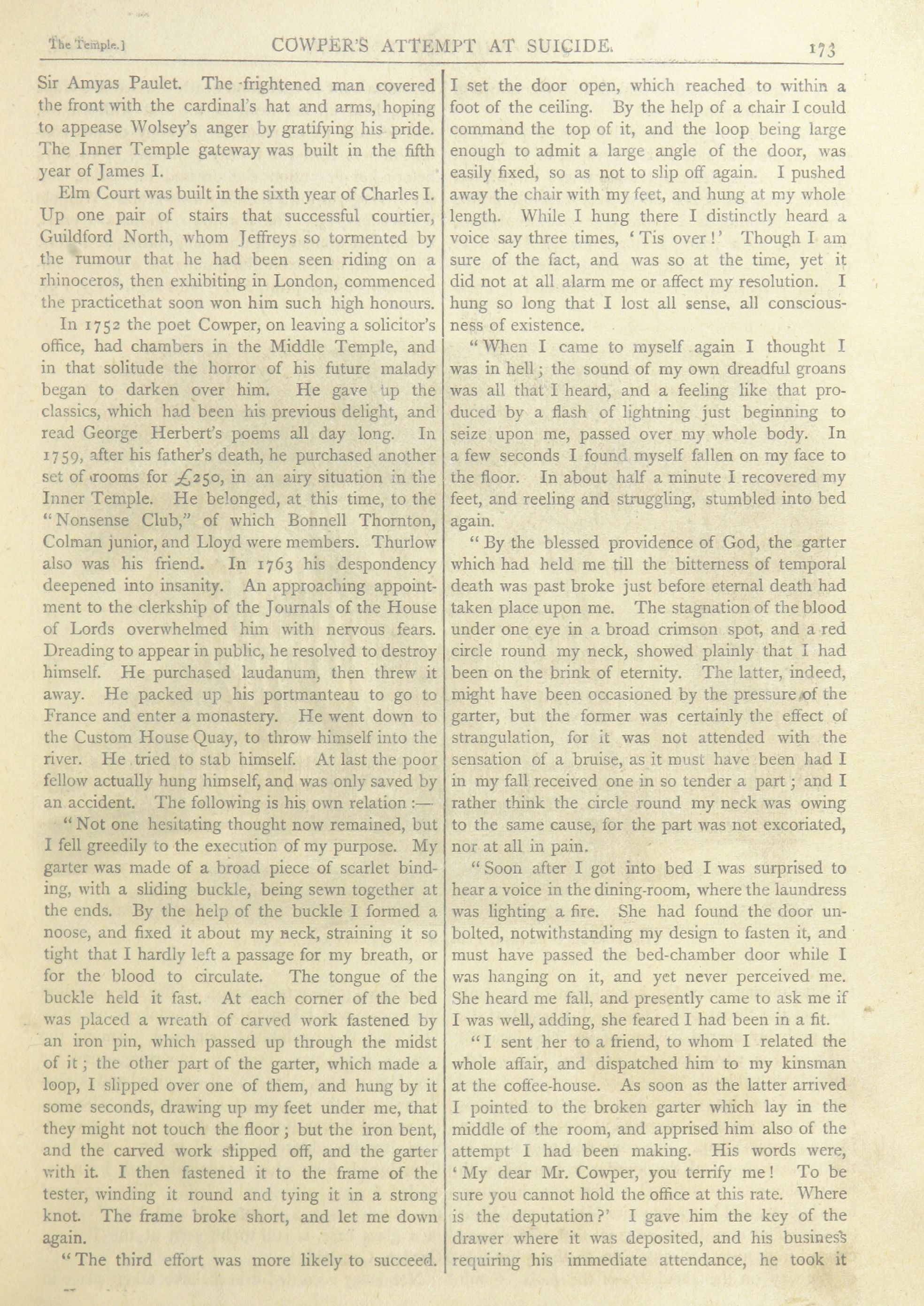 The Temple.] COWPER'S ATTEMPT AT SUICIDE. 173

Sir Amyas Paulet. The frightened man covered the front with the cardinal's hat and arms, hoping to appease Wolsey's anger by gratifying his pride. The Inner Temple gateway was built in the fifth year of James I.

Elm Court was built in the sixth year of Charles I. Up one pair of stairs that successful courtier, Guildford North, whom Jeffreys so tormented by the rumour that he had been seen riding on a rhinoceros, then exhibiting in London, commenced the practicethat soon won him such high honours.

In 1752 the poet Cowper, on leaving a solicitor's office, had chambers in the Middle Temple, and in that solitude the horror of his future malady began to darken over him. He gave up the classics, which had been his previous delight, and read George Herbert's poems all day long. In 1759, after his father's death, he purchased another set of rooms for £250, in an airy situation in the Inner Temple. He belonged, at this time, to the "Nonsense Club," of which Bonnell Thornton, Colman junior, and Lloyd were members. Thurlow also was his friend. In 1763 his despondency deepened into insanity. An approaching appointment to the clerkship of the Journals of the House of Lords overwhelmed him with nervous fears. Dreading to appear in public, he resolved to destroy himself. He purchased laudanum, then threw it away. He packed up his portmanteau to go to France and enter a monastery. He went down to the Custom House Quay, to throw himself into the river. He tried to stab himself. At last the poor fellow actually hung himself, and was only saved by an accident. The following is his own relation :—

"Not one hesitating thought now remained, but I fell greedily to the execution of my purpose. My garter was made of a broad piece of scarlet binding, with a sliding buckle, being sewn together at the ends. By the help of the buckle I formed a noose, and fixed it about my neck, straining it so tight that I hardly left a passage for my breath, or for the blood to circulate. The tongue of the buckle held it fast. At each corner of the bed was placed a wreath of carved work fastened by an iron pin, which passed up through the midst of it; the other part of the garter, which made a loop, I slipped over one of them, and hung by it some seconds, drawing up my feet under me, that they might not touch the floor; but the iron bent, and the carved work slipped off, and the garter with it. I then fastened it to the frame of the tester, winding it round and tying it in a strong knot. The frame broke short, and let me down again.

"The third effort was more likely to succeed. I set the door open, which reached to within a foot of the ceiling. By the help of a chair I could command the top of it, and the loop being large enough to admit a large angle of the door, was easily fixed, so as not to slip off again. I pushed away the chair with my feet, and hung at my whole length. While I hung there I distinctly heard a voice say three times, 'Tis over!' Though I am sure of the fact, and was so at the time, yet it did not at all alarm me or affect my resolution. I hung so long that I lost all sense, all consciousness of existence.

"When I came to myself again I thought I was in hell; the sound of my own dreadful groans was all that I heard, and a feeling like that produced by a flash of lightning just beginning to seize upon me, passed over my whole body. In a few seconds I found myself fallen on my face to the floor. In about half a minute I recovered my feet, and reeling and struggling, stumbled into bed again.

"By the blessed providence of God, the garter which had held me till the bitterness of temporal death was past broke just before eternal death had taken place upon me. The stagnation of the blood under one eye in a broad crimson spot, and a red circle round my neck, showed plainly that I had been on the brink of eternity. The latter, indeed, might have been occasioned by the pressure of the garter, but the former was certainly the effect of strangulation, for it was not attended with the sensation of a bruise, as it must have been had I in my fall received one in so tender a part; and I rather think the circle round my neck was owing to the same cause, for the part was not excoriated, nor at all in pain.

"Soon after I got into bed I was surprised to hear a voice in the dining-room, where the laundress was lighting a fire. She had found the door unbolted, notwithstanding my design to fasten it, and must have passed the bed-chamber door while I was hanging on it, and yet never perceived me. She heard me fall, and presently came to ask me if I was well, adding, she feared I had been in a fit.

"I sent her to a friend, to whom I related the whole affair, and dispatched him to my kinsman at the coffee-house. As soon as the latter arrived I pointed to the broken garter which lay in the middle of the room, and apprised him also of the attempt I had been making. His words were, 'My dear Mr. Cowper, you terrify me! To be sure you cannot hold the office at this rate. Where is the deputation?' I gave him the key of the drawer where it was deposited, and his business requiring his immediate attendance, he took it